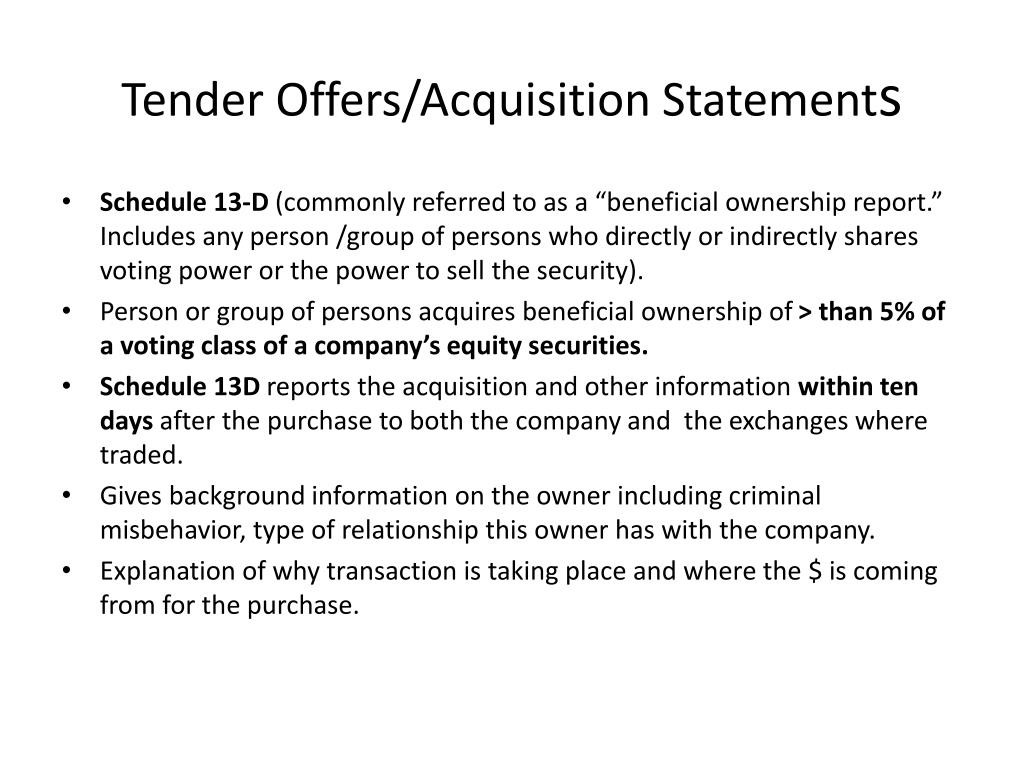 Tender Offers/Acquisition Statements

• Schedule 13-D (commonly referred to as a “beneficial ownership report.” Includes any person /group of persons who directly or indirectly shares voting power or the power to sell the security).
• Person or group of persons acquires beneficial ownership of > than 5% of a voting class of a company’s equity securities.
• Schedule 13D reports the acquisition and other information within ten days after the purchase to both the company and the exchanges where traded.
• Gives background information on the owner including criminal misbehavior, type of relationship this owner has with the company.
• Explanation of why transaction is taking place and where the \$ is coming from for the purchase.